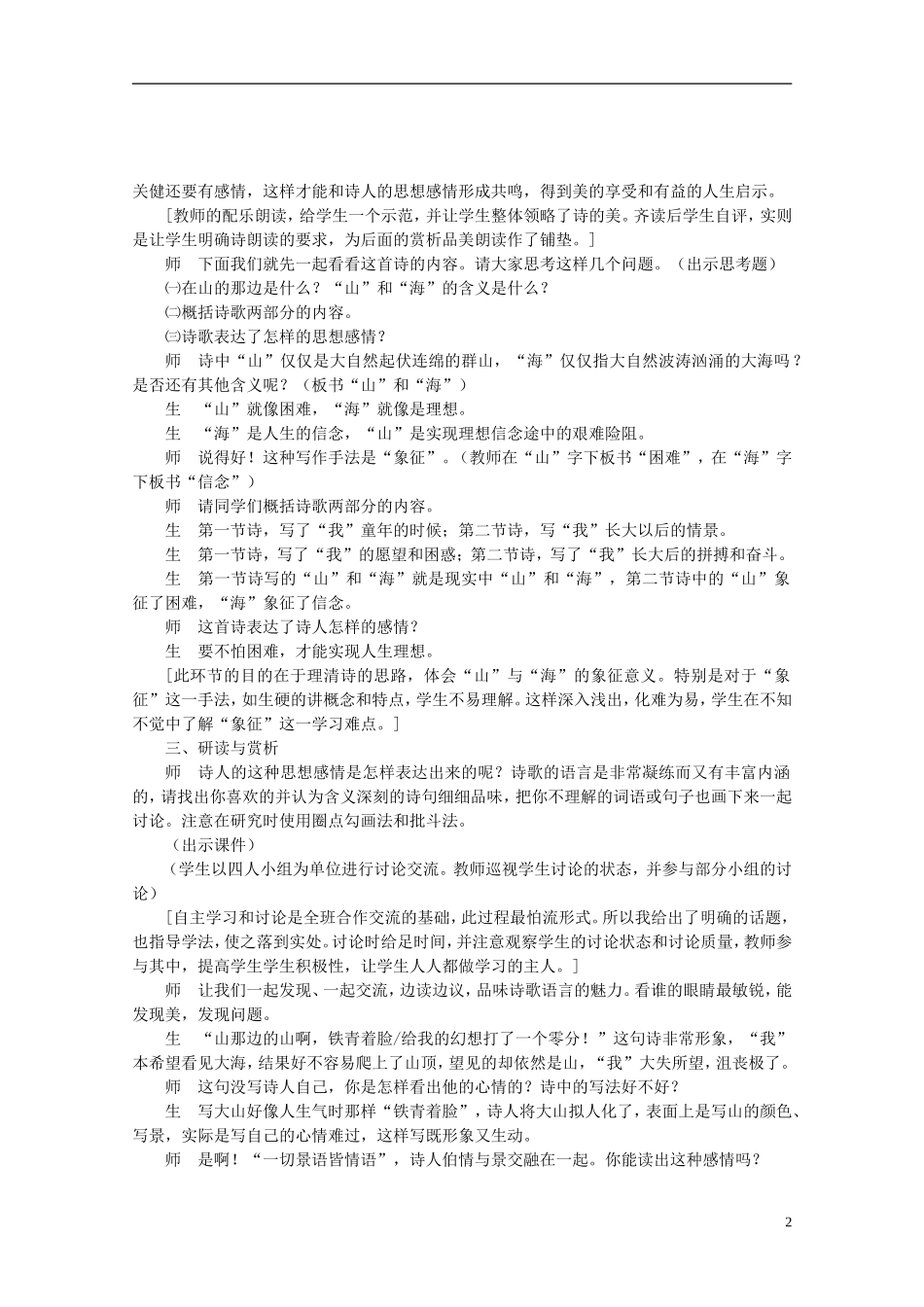 关健还要有感情，这样才能和诗人的思想感情形成共鸣，得到美的享受和有益的人生启示。

[教师的配乐朗读，给学生一个示范，并让学生整体领略了诗的美。齐读后学生自评，实则是让学生明确诗朗读的要求，为后面的赏析品美朗读作了铺垫。]

师　下面我们就先一起看看这首诗的内容。请大家思考这样几个问题。（出示思考题）

㈠在山的那边是什么？“山”和“海”的含义是什么？

㈡概括诗歌两部分的内容。

㈢诗歌表达了怎样的思想感情？

师　诗中“山”仅仅是大自然起伏连绵的群山，“海”仅仅指大自然波涛汹涌的大海吗？是否还有其他含义呢？（板书“山”和“海”）

生　“山”就像困难，“海”就像是理想。

生　“海”是人生的信念，“山”是实现理想信念途中的艰难险阻。

师　说得好！这种写作手法是“象征”。（教师在“山”字下板书“困难”，在“海”字下板书“信念”）

师　请同学们概括诗歌两部分的内容。

生　第一节诗，写了“我”童年的时候；第二节诗，写“我”长大以后的情景。

生　第一节诗，写了“我”的愿望和困惑；第二节诗，写了“我”长大后的拼搏和奋斗。

生　第一节诗写的“山”和“海”就是现实中“山”和“海”，第二节诗中的“山”象征了困难，“海”象征了信念。

师　这首诗表达了诗人怎样的感情？

生　要不怕困难，才能实现人生理想。

[此环节的目的在于理清诗的思路，体会“山”与“海”的象征意义。特别是对于“象征”这一手法，如生硬的讲概念和特点，学生不易理解。这样深入浅出，化难为易，学生在不知不觉中了解“象征”这一学习难点。]

三、研读与赏析

师　诗人的这种思想感情是怎样表达出来的呢？诗歌的语言是非常凝练而又有丰富内涵的，请找出你喜欢的并认为含义深刻的诗句细细品味，把你不理解的词语或句子也画下来一起讨论。注意在研究时使用圈点勾画法和批斗法。

（出示课件）

（学生以四人小组为单位进行讨论交流。教师巡视学生讨论的状态，并参与部分小组的讨论）

[自主学习和讨论是全班合作交流的基础，此过程最怕流形式。所以我给出了明确的话题，也指导学法，使之落到实处。讨论时给足时间，并注意观察学生的讨论状态和讨论质量，教师参与其中，提高学生学生积极性，让学生人人都做学习的主人。]

师　让我们一起发现、一起交流，边读边议，品味诗歌语言的魅力。看谁的眼睛最敏锐，能发现美，发现问题。

生　“山那边的山啊，铁青着脸/给我的幻想打了一个零分！”这句诗非常形象，“我”本希望看见大海，结果好不容易爬上了山顶，望见的却依然是山，“我”大失所望，沮丧极了。

师　这句没写诗人自己，你是怎样看出他的心情的？诗中的写法好不好？

生　写大山好像人生气时那样“铁青着脸”，诗人将大山拟人化了，表面上是写山的颜色、写景，实际是写自己的心情难过，这样写既形象又生动。

师　是啊！“一切景语皆情语”，诗人伯情与景交融在一起。你能读出这种感情吗？

2